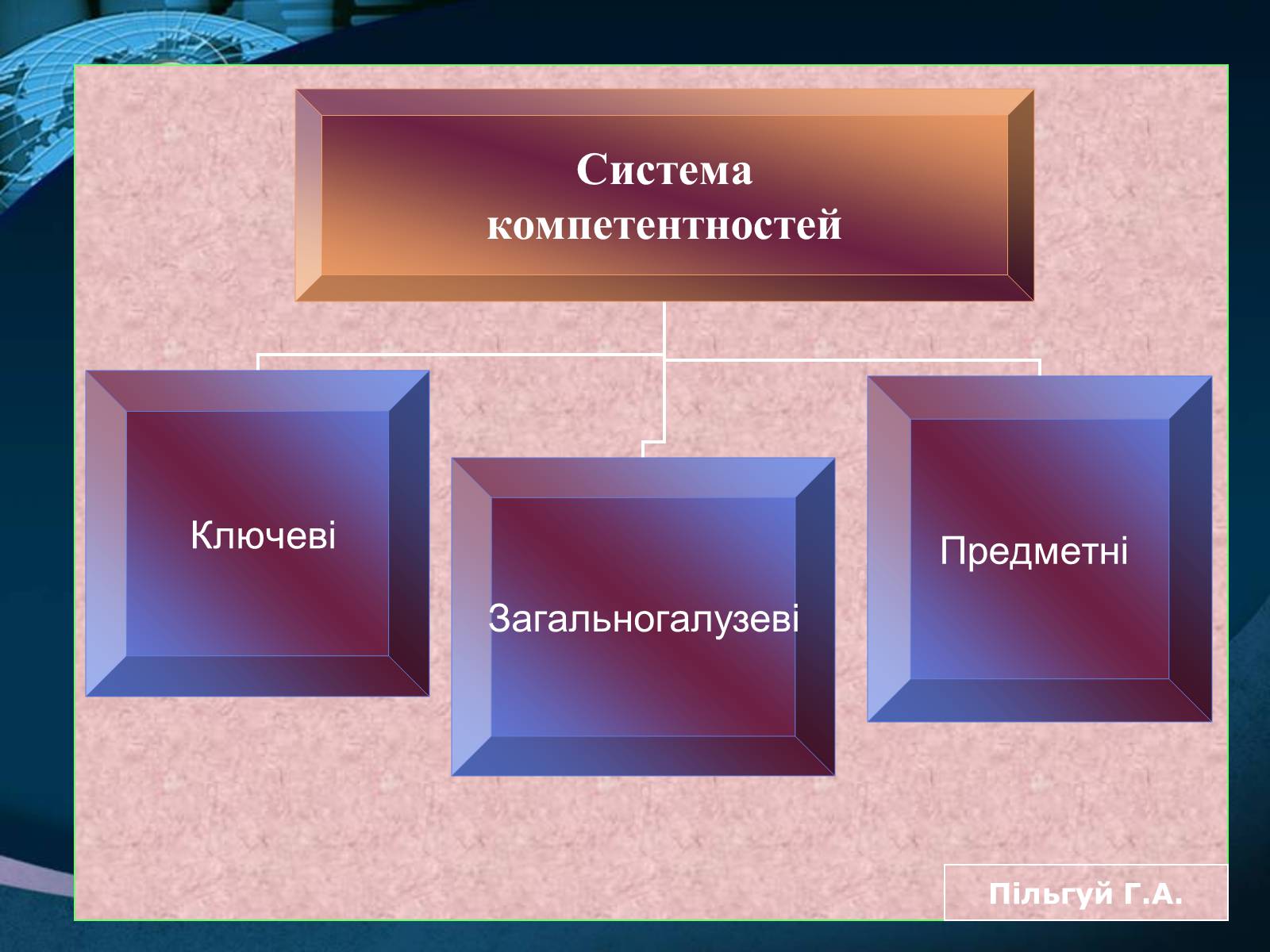 Система компетентностей

Ключеві

Загальногалузеві

Предметні

Пільгуй Г.А.